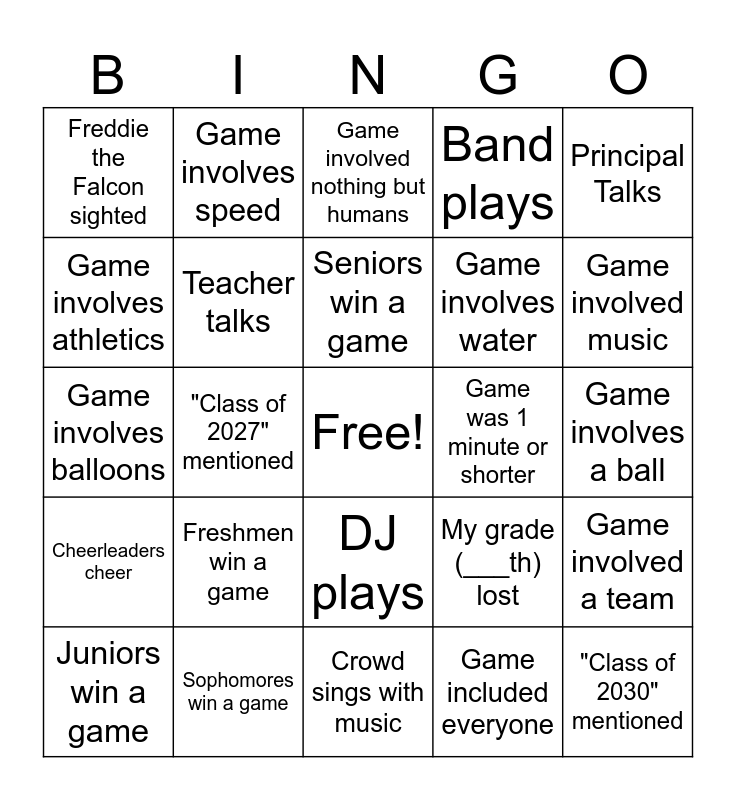 | B | I | N | G | O |
|---|---|---|---|---|
| Freddie the Falcon sighted | Game involves speed | Game involved nothing but humans | Band plays | Principal Talks |
| Game involves athletics | Teacher talks | Seniors win a game | Game involves water | Game involved music |
| Game involves balloons | "Class of 2027" mentioned | Free! | Game was 1 minute or shorter | Game involves a ball |
| Cheerleaders cheer | Freshmen win a game | DJ plays | My grade (____th) lost | Game involved a team |
| Juniors win a game | Sophomores win a game | Crowd sings with music | Game included everyone | "Class of 2030" mentioned |